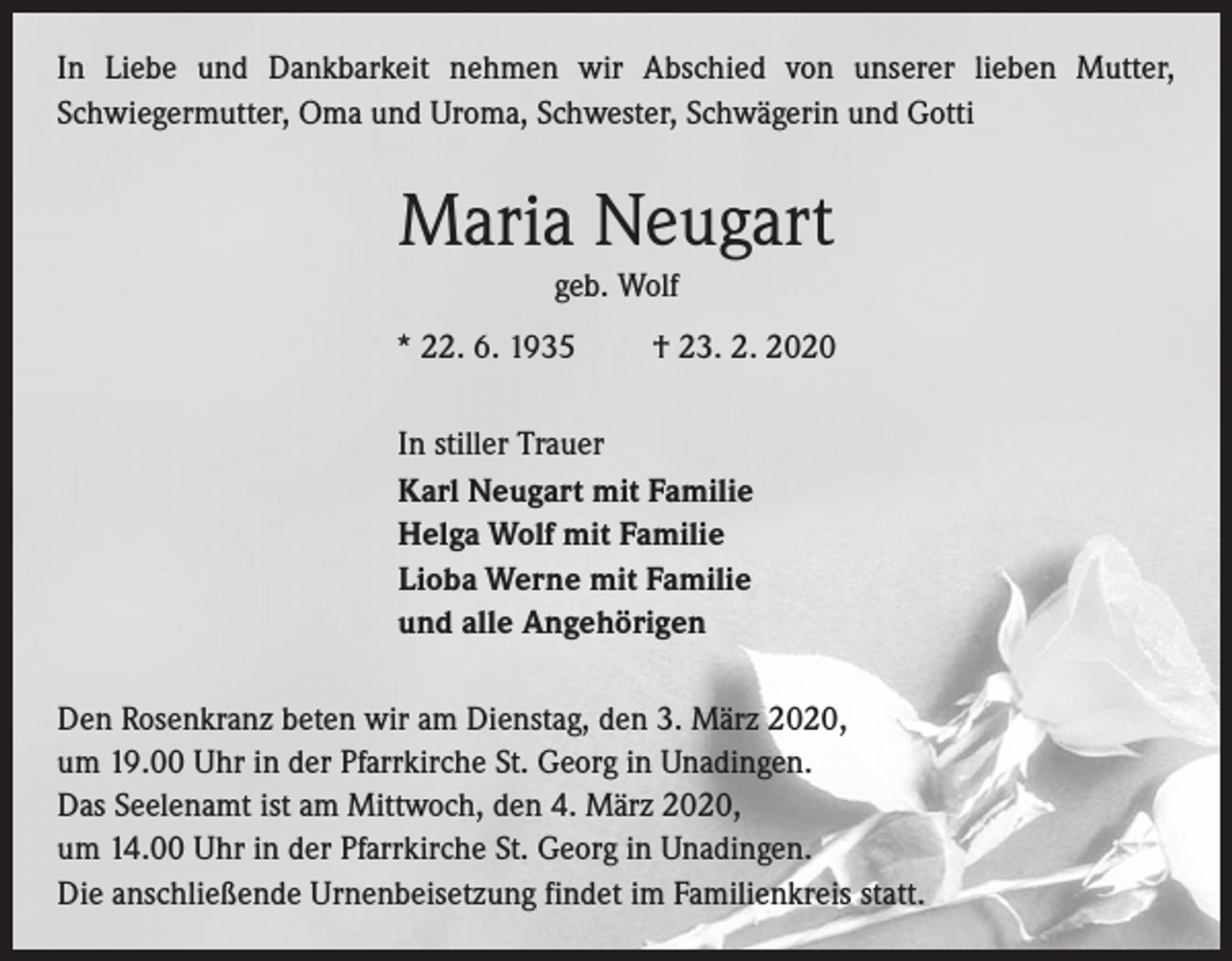 In Liebe und Dankbarkeit nehmen wir Abschied von unserer lieben Mutter, Schwiegermutter, Oma und Uroma, Schwester, Schwägerin und Gotti

Maria Neugart

geb. Wolf

* 22. 6. 1935 † 23. 2. 2020

In stiller Trauer

Karl Neugart mit Familie
Helga Wolf mit Familie
Lioba Werne mit Familie
und alle Angehörigen

Den Rosenkranz beten wir am Dienstag, den 3. März 2020, um 19.00 Uhr in der Pfarrkirche St. Georg in Unadingen.
Das Seelenamt ist am Mittwoch, den 4. März 2020, um 14.00 Uhr in der Pfarrkirche St. Georg in Unadingen.
Die anschließende Urnenbeisetzung findet im Familienkreis statt.